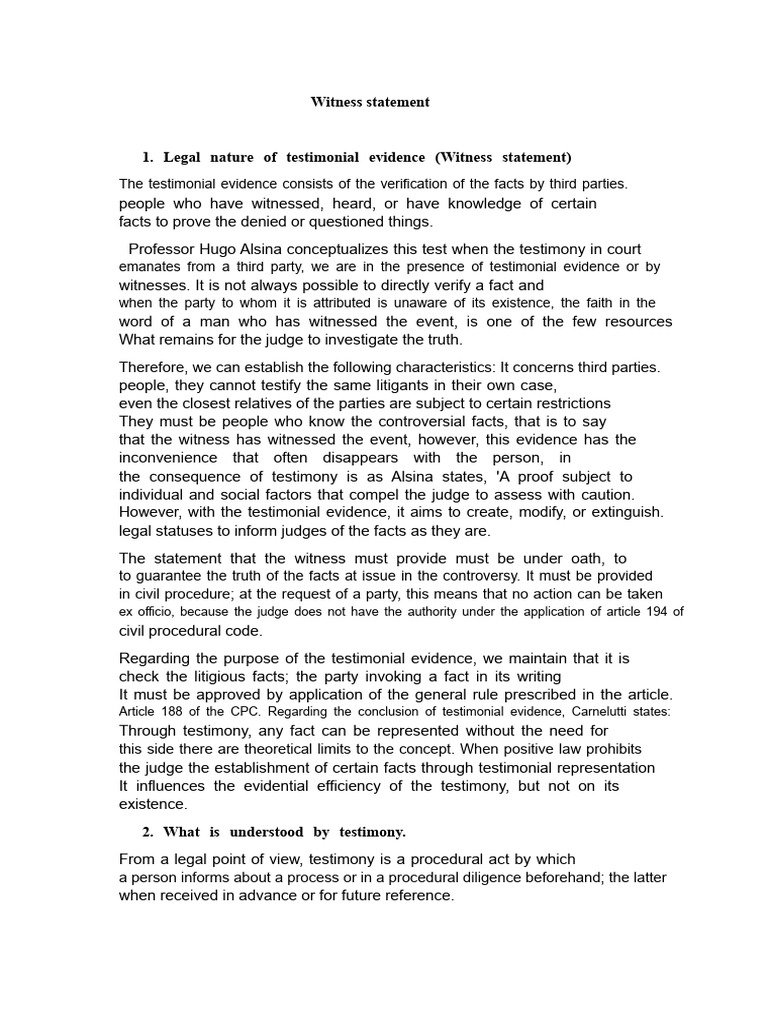 Witness statement

1. Legal nature of testimonial evidence (Witness statement)

The testimonial evidence consists of the verification of the facts by third parties. people who have witnessed, heard, or have knowledge of certain facts to prove the denied or questioned things.

Professor Hugo Alsina conceptualizes this test when the testimony in court emanates from a third party, we are in the presence of testimonial evidence or by witnesses. It is not always possible to directly verify a fact and when the party to whom it is attributed is unaware of its existence, the faith in the word of a man who has witnessed the event, is one of the few resources What remains for the judge to investigate the truth.

Therefore, we can establish the following characteristics: It concerns third parties. people, they cannot testify the same litigants in their own case, even the closest relatives of the parties are subject to certain restrictions They must be people who know the controversial facts, that is to say that the witness has witnessed the event, however, this evidence has the inconvenience that often disappears with the person, in the consequence of testimony is as Alsina states, 'A proof subject to individual and social factors that compel the judge to assess with caution. However, with the testimonial evidence, it aims to create, modify, or extinguish. legal statuses to inform judges of the facts as they are.

The statement that the witness must provide must be under oath, to to guarantee the truth of the facts at issue in the controversy. It must be provided in civil procedure; at the request of a party, this means that no action can be taken ex officio, because the judge does not have the authority under the application of article 194 of civil procedural code.

Regarding the purpose of the testimonial evidence, we maintain that it is check the litigious facts; the party invoking a fact in its writing It must be approved by application of the general rule prescribed in the article. Article 188 of the CPC. Regarding the conclusion of testimonial evidence, Carnelutti states: Through testimony, any fact can be represented without the need for this side there are theoretical limits to the concept. When positive law prohibits the judge the establishment of certain facts through testimonial representation It influences the evidential efficiency of the testimony, but not on its existence.

2. What is understood by testimony.

From a legal point of view, testimony is a procedural act by which a person informs about a process or in a procedural diligence beforehand; the latter when received in advance or for future reference.